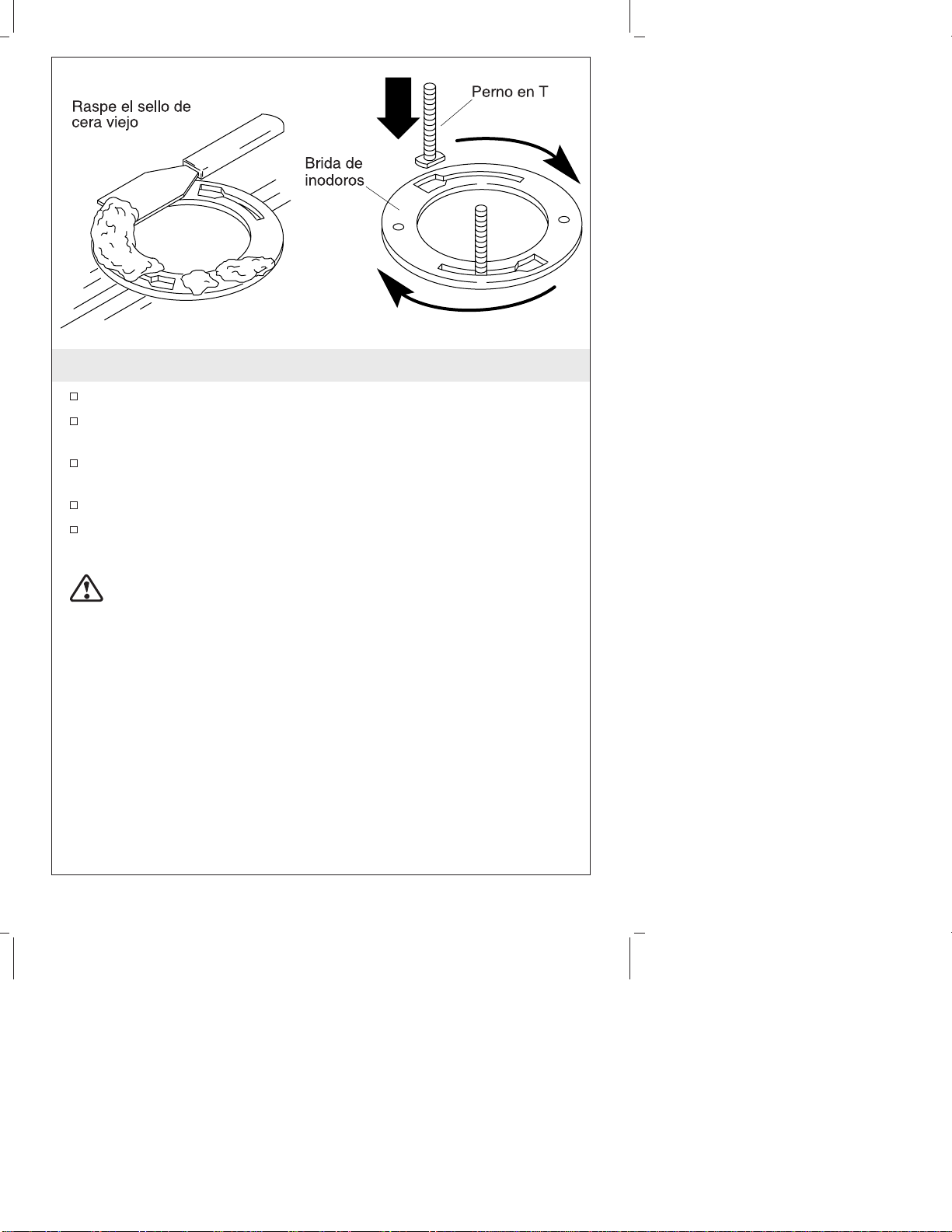 Raspe el sello de cera viejo

Perno en T

Brida de inodoros